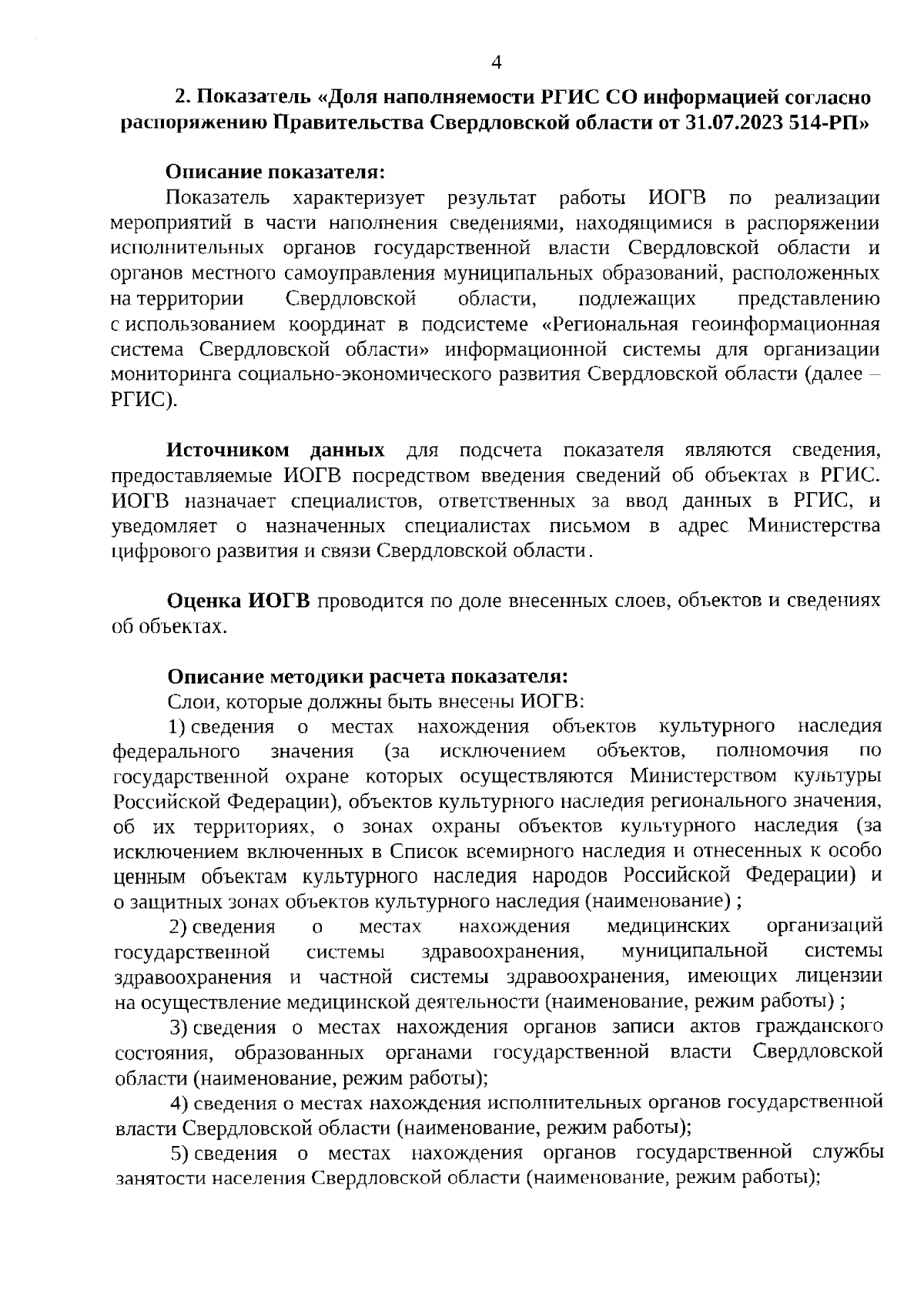 4

2. Показатель «Доля наполняемости РГИС СО информацией согласно распоряжению Правительства Свердловской области от 31.07.2023 514-РП»

Описание показателя:

Показатель характеризует результат работы ИОГВ по реализации мероприятий в части наполнения сведениями, находящимися в распоряжении исполнительных органов государственной власти Свердловской области и органов местного самоуправления муниципальных образований, расположенных на территории Свердловской области, подлежащих представлению с использованием координат в подсистеме «Региональная геоинформационная система Свердловской области» информационной системы для организации мониторинга социально-экономического развития Свердловской области (далее – РГИС).

Источником данных для подсчета показателя являются сведения, предоставляемые ИОГВ посредством введения сведений об объектах в РГИС. ИОГВ назначает специалистов, ответственных за ввод данных в РГИС, и уведомляет о назначенных специалистах письмом в адрес Министерства цифрового развития и связи Свердловской области.

Оценка ИОГВ проводится по доле внесенных слоев, объектов и сведениях об объектах.

Описание методики расчета показателя:

Слои, которые должны быть внесены ИОГВ:

1) сведения о местах нахождения объектов культурного наследия федерального значения (за исключением объектов, полномочия по государственной охране которых осуществляются Министерством культуры Российской Федерации), объектов культурного наследия регионального значения, об их территориях, о зонах охраны объектов культурного наследия (за исключением включенных в Список всемирного наследия и отнесенных к особо ценным объектам культурного наследия народов Российской Федерации) и о защитных зонах объектов культурного наследия (наименование) ;

2) сведения о местах нахождения медицинских организаций государственной системы здравоохранения, муниципальной системы здравоохранения и частной системы здравоохранения, имеющих лицензии на осуществление медицинской деятельности (наименование, режим работы) ;

3) сведения о местах нахождения органов записи актов гражданского состояния, образованных органами государственной власти Свердловской области (наименование, режим работы);

4) сведения о местах нахождения исполнительных органов государственной власти Свердловской области (наименование, режим работы);

5) сведения о местах нахождения органов государственной службы занятости населения Свердловской области (наименование, режим работы);